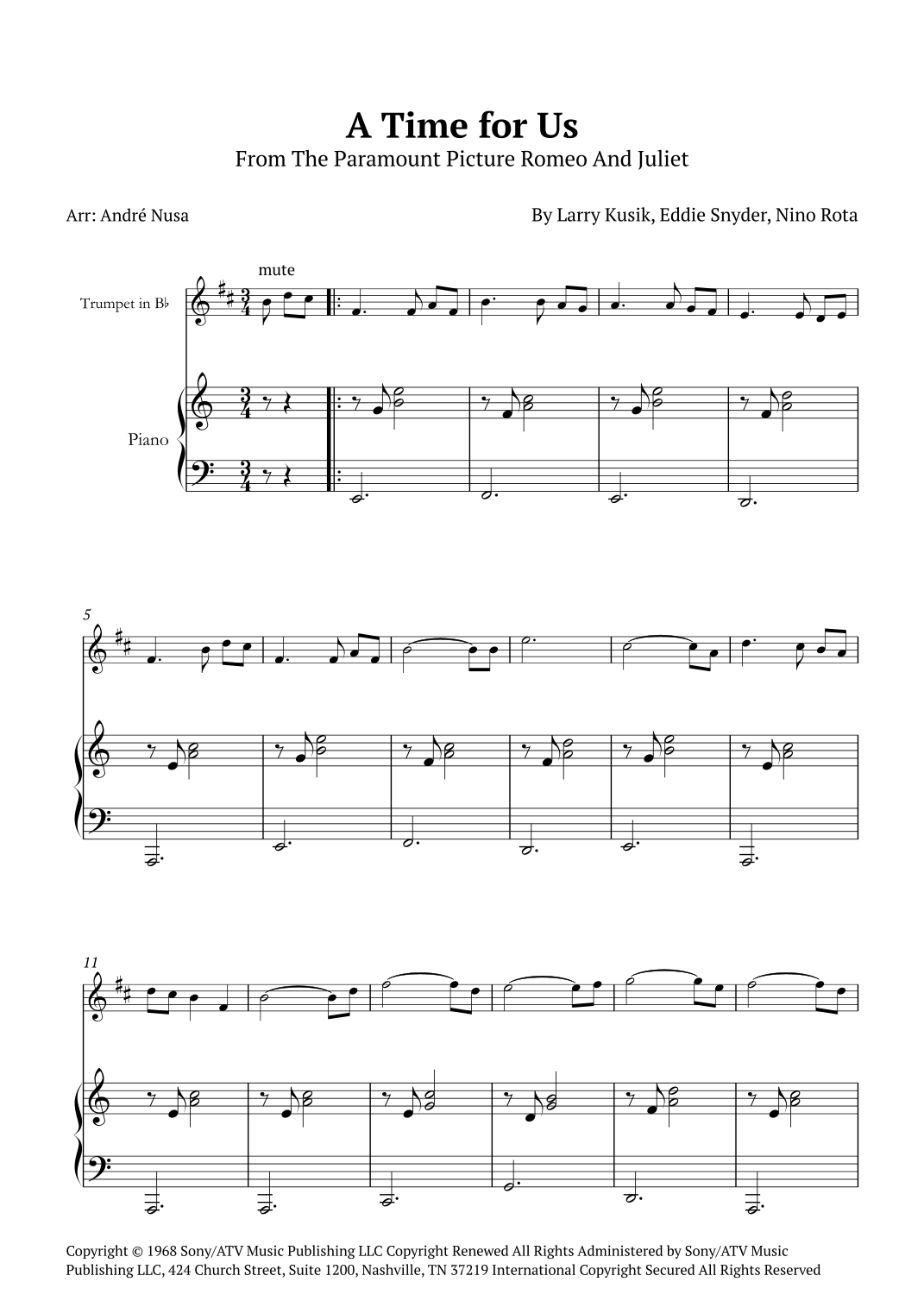 A Time for Us

From The Paramount Picture Romeo And Juliet

Arr: André Nusa

By Larry Kusik, Eddie Snyder, Nino Rota

mute

Trumpet in B♭

Piano

5

11

Copyright © 1968 Sony/ATV Music Publishing LLC Copyright Renewed All Rights Administered by Sony/ATV Music Publishing LLC, 424 Church Street, Suite 1200, Nashville, TN 37219 International Copyright Secured All Rights Reserved